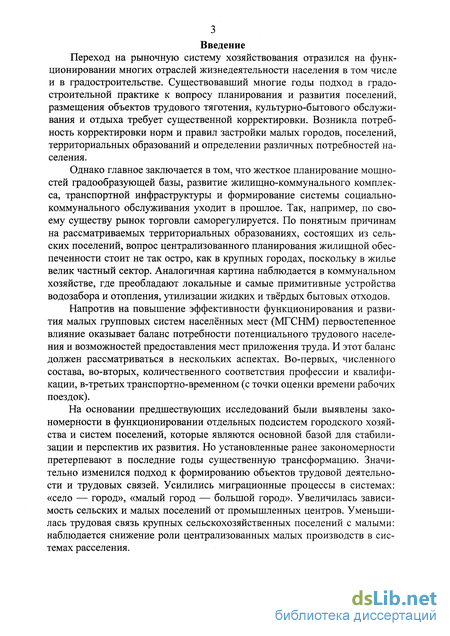 3

Введение

Переход на рыночную систему хозяйствования отразился на функционировании многих отраслей жизнедеятельности населения в том числе и в градостроительстве. Существовавший многие годы подход в градостроительной практике к вопросу планирования и развития поселений, размещения объектов трудового тяготения, культурно-бытового обслуживания и отдыха требует существенной корректировки. Возникла потребность корректировки норм и правил застройки малых городов, поселений, территориальных образований и определении различных потребностей населения.

Однако главное заключается в том, что жесткое планирование мощностей градообразующей базы, развитие жилищно-коммунального комплекса, транспортной инфраструктуры и формирование системы социально-коммунального обслуживания уходит в прошлое. Так, например, по своему существу рынок торговли саморегулируется. По понятным причинам на рассматриваемых территориальных образованиях, состоящих из сельских поселений, вопрос централизованного планирования жилищной обеспеченности стоит не так остро, как в крупных городах, поскольку в жилье велик частный сектор. Аналогичная картина наблюдается в коммунальном хозяйстве, где преобладают локальные и самые примитивные устройства водозабора и отопления, утилизации жидких и твёрдых бытовых отходов.

Напротив на повышение эффективности функционирования и развития малых групповых систем населённых мест (МГСНМ) первостепенное влияние оказывает баланс потребности потенциального трудового населения и возможностей предоставления мест приложения труда. И этот баланс должен рассматриваться в нескольких аспектах. Во-первых, численного состава, во-вторых, количественного соответствия профессии и квалификации, в-третьих транспортно-временном (с точки оценки времени рабочих поездок).

На основании предшествующих исследований были выявлены закономерности в функционировании отдельных подсистем городского хозяйства и систем поселений, которые являются основной базой для стабилизации и перспектив их развития. Но установленные ранее закономерности претерпевают в последние годы существенную трансформацию. Значительно изменился подход к формированию объектов трудовой деятельности и трудовых связей. Усилились миграционные процессы в системах: «село — город», «малый город — большой город». Увеличилась зависимость сельских и малых поселений от промышленных центров. Уменьшилась трудовая связь крупных сельскохозяйственных поселений с малыми: наблюдается снижение роли централизованных малых производств в системах расселения.

dsLib.net
библиотека диссертаций